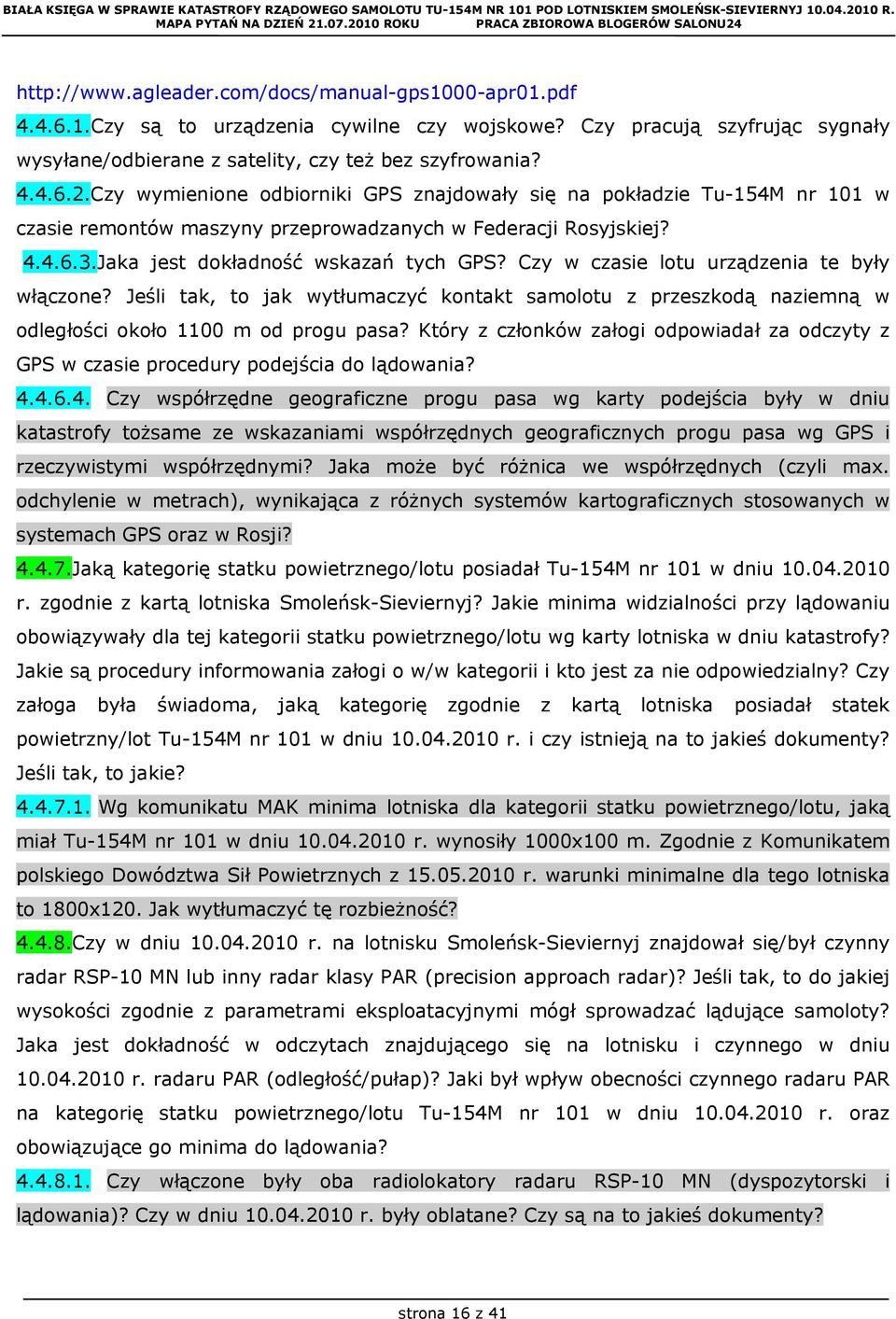 BIAŁA KSIĘGA W SPRAWIE KATASTROFY RZĄDOWEGO SAMOLOTU TU-154M NR 101 POD LOTNISKIEM SMOLEŃSK-SIEVIERNYJ 10.04.2010 R.
MAPA PYTAŃ NA DZIEŃ 21.07.2010 ROKU PRACA ZBIOROWA BLOGERÓW SALONU24

http://www.agleader.com/docs/manual-gps1000-apr01.pdf

4.4.6.1.Czy są to urządzenia cywilne czy wojskowe? Czy pracują szyfrując sygnały wysyłane/odbierane z satelity, czy też bez szyfrowania?

4.4.6.2.Czy wymienione odbiorniki GPS znajdowały się na pokładzie Tu-154M nr 101 w czasie remontów maszyny przeprowadzanych w Federacji Rosyjskiej?

4.4.6.3.Jaka jest dokładność wskazań tych GPS? Czy w czasie lotu urządzenia te były włączone? Jeśli tak, to jak wytłumaczyć kontakt samolotu z przeszkodą naziemną w odległości około 1100 m od progu pasa? Który z członków załogi odpowiadał za odczyty z GPS w czasie procedury podejścia do lądowania?

4.4.6.4. Czy współrzędne geograficzne progu pasa wg karty podejścia były w dniu katastrofy tożsame ze wskazaniami współrzędnych geograficznych progu pasa wg GPS i rzeczywistymi współrzędnymi? Jaka może być różnica we współrzędnych (czyli max. odchylenie w metrach), wynikająca z różnych systemów kartograficznych stosowanych w systemach GPS oraz w Rosji?

4.4.7.Jaką kategorię statku powietrznego/lotu posiadał Tu-154M nr 101 w dniu 10.04.2010 r. zgodnie z kartą lotniska Smoleńsk-Sieviernyj? Jakie minima widzialności przy lądowaniu obowiązywały dla tej kategorii statku powietrznego/lotu wg karty lotniska w dniu katastrofy? Jakie są procedury informowania załogi o w/w kategorii i kto jest za nie odpowiedzialny? Czy załoga była świadoma, jaką kategorię zgodnie z kartą lotniska posiadał statek powietrzny/lot Tu-154M nr 101 w dniu 10.04.2010 r. i czy istnieją na to jakieś dokumenty? Jeśli tak, to jakie?

4.4.7.1. Wg komunikatu MAK minima lotniska dla kategorii statku powietrznego/lotu, jaką miał Tu-154M nr 101 w dniu 10.04.2010 r. wynosiły 1000x100 m. Zgodnie z Komunikatem polskiego Dowództwa Sił Powietrznych z 15.05.2010 r. warunki minimalne dla tego lotniska to 1800x120. Jak wytłumaczyć tę rozbieżność?

4.4.8.Czy w dniu 10.04.2010 r. na lotnisku Smoleńsk-Sieviernyj znajdował się/był czynny radar RSP-10 MN lub inny radar klasy PAR (precision approach radar)? Jeśli tak, to do jakiej wysokości zgodnie z parametrami eksploatacyjnymi mógł sprowadzać lądujące samoloty? Jaka jest dokładność w odczytach znajdującego się na lotnisku i czynnego w dniu 10.04.2010 r. radaru PAR (odległość/pułap)? Jaki był wpływ obecności czynnego radaru PAR na kategorię statku powietrznego/lotu Tu-154M nr 101 w dniu 10.04.2010 r. oraz obowiązujące go minima do lądowania?

4.4.8.1. Czy włączone były oba radiolokatory radaru RSP-10 MN (dyspozytorski i lądowania)? Czy w dniu 10.04.2010 r. były oblatane? Czy są na to jakieś dokumenty?

strona 16 z 41